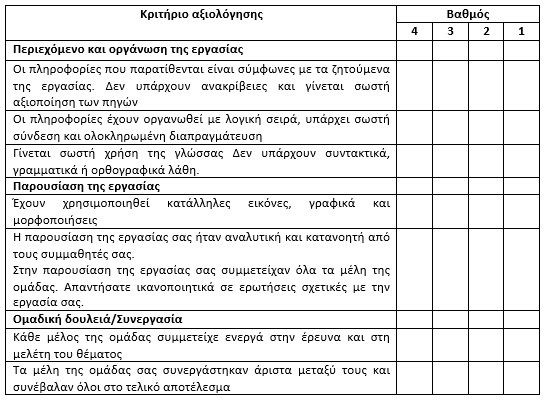 | Κριτήριο αξιολόγησης | Βαθμός | | | |
|---|---|---|---|---|
| | 4 | 3 | 2 | 1 |
| **Περιεχόμενο και οργάνωση της εργασίας** | | | | |
| Οι πληροφορίες που παρατίθενται είναι σύμφωνες με τα ζητούμενα της εργασίας. Δεν υπάρχουν ανακρίβειες και γίνεται σωστή αξιοποίηση των πηγών | | | | |
| Οι πληροφορίες έχουν οργανωθεί με λογική σειρά, υπάρχει σωστή σύνδεση και ολοκληρωμένη διαπραγμάτευση | | | | |
| Γίνεται σωστή χρήση της γλώσσας Δεν υπάρχουν συντακτικά, γραμματικά ή ορθογραφικά λάθη. | | | | |
| **Παρουσίαση της εργασίας** | | | | |
| Έχουν χρησιμοποιηθεί κατάλληλες εικόνες, γραφικά και μορφοποιήσεις | | | | |
| Η παρουσίαση της εργασίας σας ήταν αναλυτική και κατανοητή από τους συμμαθητές σας. Στην παρουσίαση της εργασίας σας συμμετείχαν όλα τα μέλη της ομάδας. Απαντήσατε ικανοποιητικά σε ερωτήσεις σχετικές με την εργασία σας. | | | | |
| **Ομαδική δουλειά/Συνεργασία** | | | | |
| Κάθε μέλος της ομάδας συμμετείχε ενεργά στην έρευνα και στη μελέτη του θέματος | | | | |
| Τα μέλη της ομάδας σας συνεργάστηκαν άριστα μεταξύ τους και συνέβαλαν όλοι στο τελικό αποτέλεσμα | | | | |